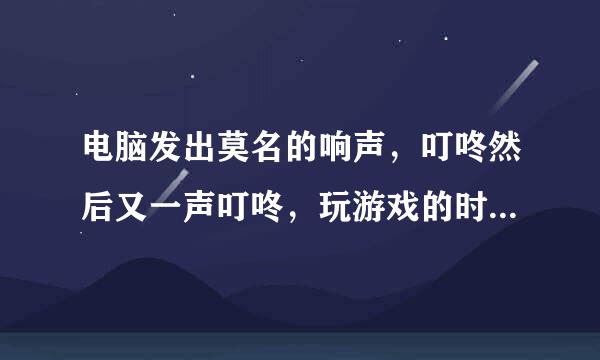 电脑发出莫名的响声，叮咚然后又一声叮咚，玩游戏的时...